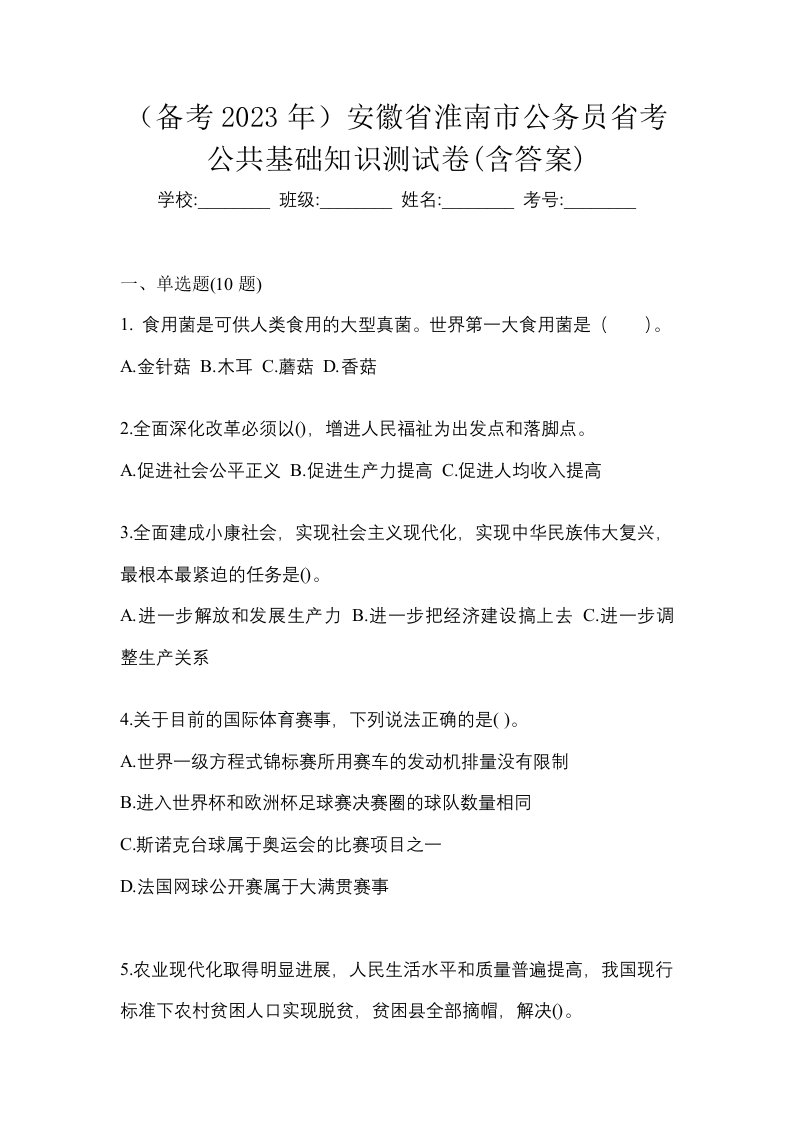 （备考 2023 年）安徽省淮南市公务员省考公共基础知识测试卷(含答案)

学校:________ 班级:________ 姓名:________ 考号:________

一、单选题(10 题)

1. 食用菌是可供人类食用的大型真菌。世界第一大食用菌是（　　）。

A.金针菇 B.木耳 C.蘑菇 D.香菇

2.全面深化改革必须以()，增进人民福祉为出发点和落脚点。

A.促进社会公平正义 B.促进生产力提高 C.促进人均收入提高

3.全面建成小康社会，实现社会主义现代化，实现中华民族伟大复兴，最根本最紧迫的任务是()。

A.进一步解放和发展生产力 B.进一步把经济建设搞上去 C.进一步调整生产关系

4.关于目前的国际体育赛事，下列说法正确的是( )。

A.世界一级方程式锦标赛所用赛车的发动机排量没有限制

B.进入世界杯和欧洲杯足球赛决赛圈的球队数量相同

C.斯诺克台球属于奥运会的比赛项目之一

D.法国网球公开赛属于大满贯赛事

5.农业现代化取得明显进展，人民生活水平和质量普遍提高，我国现行标准下农村贫困人口实现脱贫，贫困县全部摘帽，解决()。